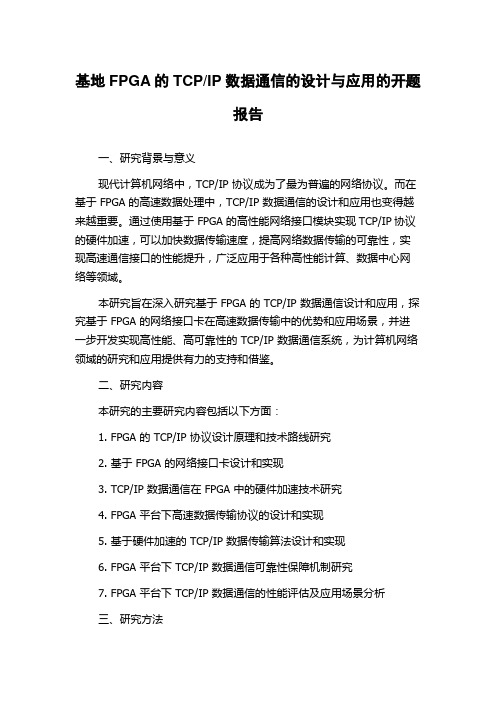 基地 FPGA 的 TCP/IP 数据通信的设计与应用的开题报告

一、研究背景与意义

现代计算机网络中，TCP/IP 协议成为了最为普遍的网络协议。而在基于 FPGA 的高速数据处理中，TCP/IP 数据通信的设计和应用也变得越来越重要。通过使用基于 FPGA 的高性能网络接口模块实现 TCP/IP 协议的硬件加速，可以加快数据传输速度，提高网络数据传输的可靠性，实现高速通信接口的性能提升，广泛应用于各种高性能计算、数据中心网络等领域。

本研究旨在深入研究基于 FPGA 的 TCP/IP 数据通信设计和应用，探究基于 FPGA 的网络接口卡在高速数据传输中的优势和应用场景，并进一步开发实现高性能、高可靠性的 TCP/IP 数据通信系统，为计算机网络领域的研究和应用提供有力的支持和借鉴。

二、研究内容

本研究的主要研究内容包括以下方面：

1. FPGA 的 TCP/IP 协议设计原理和技术路线研究

2. 基于 FPGA 的网络接口卡设计和实现

3. TCP/IP 数据通信在 FPGA 中的硬件加速技术研究

4. FPGA 平台下高速数据传输协议的设计和实现

5. 基于硬件加速的 TCP/IP 数据传输算法设计和实现

6. FPGA 平台下 TCP/IP 数据通信可靠性保障机制研究

7. FPGA 平台下 TCP/IP 数据通信的性能评估及应用场景分析

三、研究方法